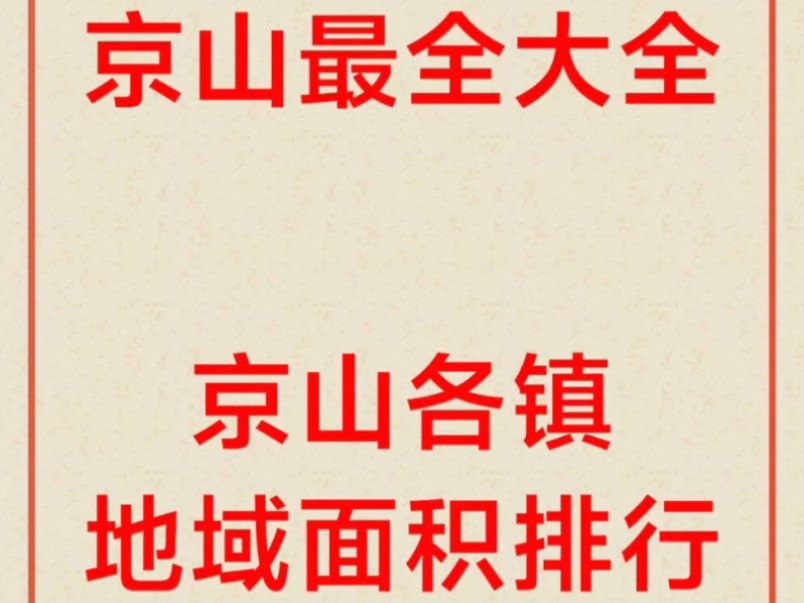 京山最全大全

京山各镇
地域面积排行